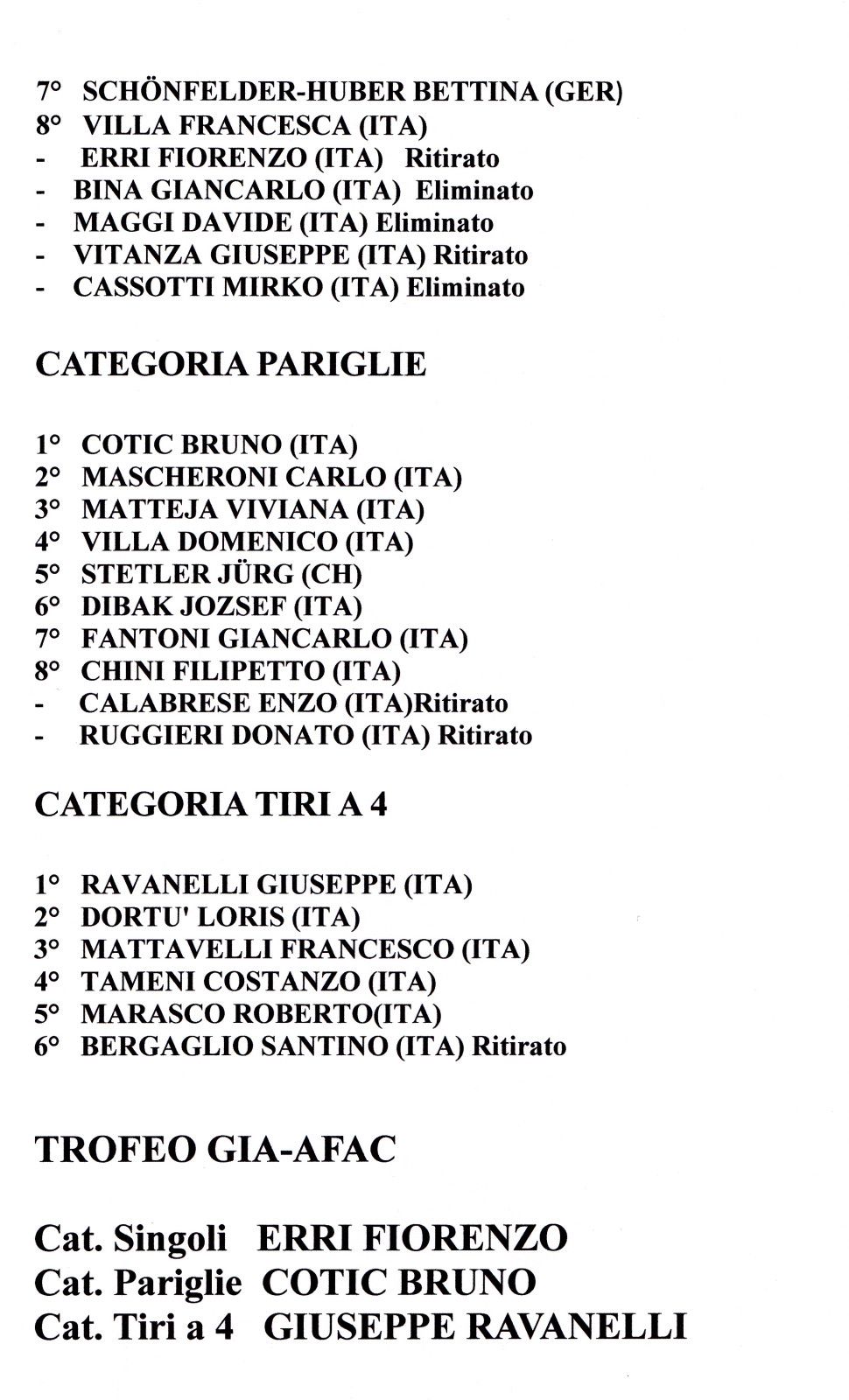 7° SCHÖNFELDER-HUBER BETTINA (GER)
8° VILLA FRANCESCA (ITA)
- ERRI FIORENZO (ITA) Ritirato
- BINA GIANCARLO (ITA) Eliminato
- MAGGI DAVIDE (ITA) Eliminato
- VITANZA GIUSEPPE (ITA) Ritirato
- CASSOTTI MIRKO (ITA) Eliminato

CATEGORIA PARIGLIE

1° COTIC BRUNO (ITA)
2° MASCHERONI CARLO (ITA)
3° MATTEJA VIVIANA (ITA)
4° VILLA DOMENICO (ITA)
5° STETLER JÜRG (CH)
6° DIBAK JOZSEF (ITA)
7° FANTONI GIANCARLO (ITA)
8° CHINI FILIPETTO (ITA)
- CALABRESE ENZO (ITA)Ritirato
- RUGGIERI DONATO (ITA) Ritirato

CATEGORIA TIRI A 4

1° RAVANELLI GIUSEPPE (ITA)
2° DORTU' LORIS (ITA)
3° MATTAVELLI FRANCESCO (ITA)
4° TAMENI COSTANZO (ITA)
5° MARASCO ROBERTO(ITA)
6° BERGAGLIO SANTINO (ITA) Ritirato

TROFEO GIA-AFAC

Cat. Singoli ERRI FIORENZO
Cat. Pariglie COTIC BRUNO
Cat. Tiri a 4 GIUSEPPE RAVANELLI